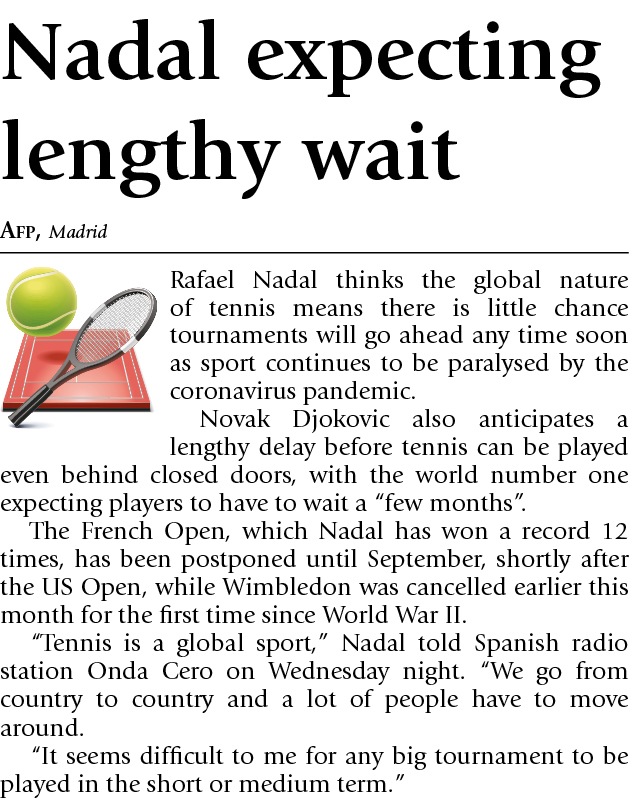 Nadal expecting lengthy wait

AFP, Madrid

Rafael Nadal thinks the global nature of tennis means there is little chance tournaments will go ahead any time soon as sport continues to be paralysed by the coronavirus pandemic.

Novak Djokovic also anticipates a lengthy delay before tennis can be played even behind closed doors, with the world number one expecting players to have to wait a "few months".

The French Open, which Nadal has won a record 12 times, has been postponed until September, shortly after the US Open, while Wimbledon was cancelled earlier this month for the first time since World War II.

"Tennis is a global sport," Nadal told Spanish radio station Onda Cero on Wednesday night. "We go from country to country and a lot of people have to move around.

"It seems difficult to me for any big tournament to be played in the short or medium term."